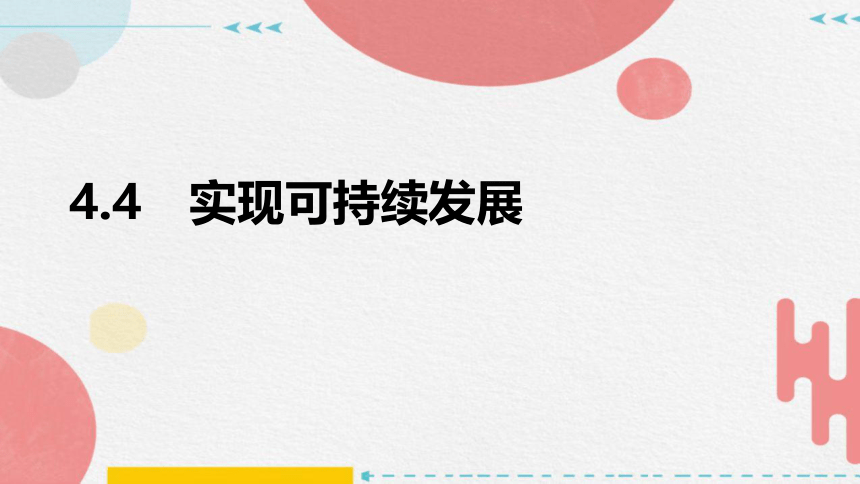 4.4　实现可持续发展